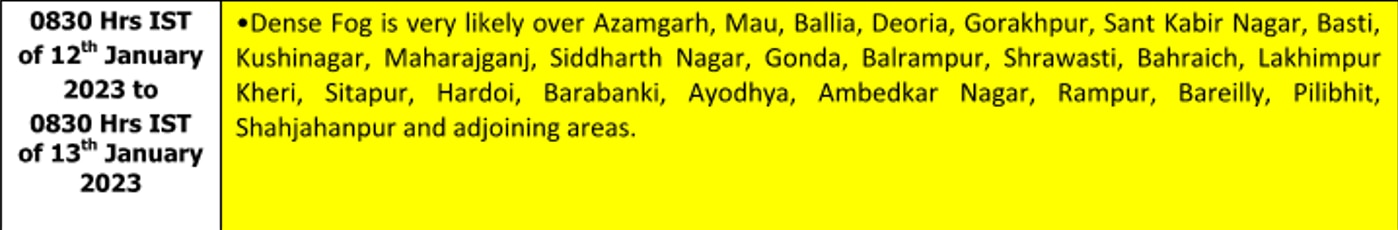 | 0830 Hrs IST of 12$^{th}$ January 2023 to 0830 Hrs IST of 13$^{th}$ January 2023 | •Dense Fog is very likely over Azamgarh, Mau, Ballia, Deoria, Gorakhpur, Sant Kabir Nagar, Basti, Kushinagar, Maharajganj, Siddharth Nagar, Gonda, Balrampur, Shrawasti, Bahraich, Lakhimpur Kheri, Sitapur, Hardoi, Barabanki, Ayodhya, Ambedkar Nagar, Rampur, Bareilly, Pilibhit, Shahjahanpur and adjoining areas. |
|---|---|